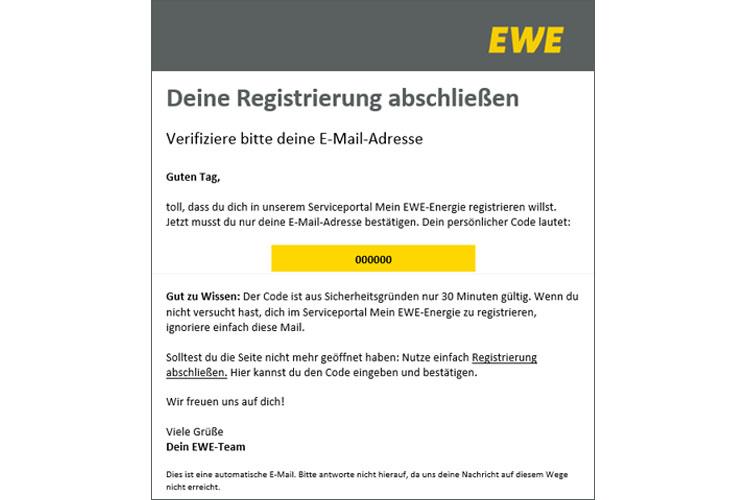 EWE

Deine Registrierung abschließen

Verifiziere bitte deine E-Mail-Adresse

Guten Tag,

toll, dass du dich in unserem Serviceportal Mein EWE-Energie registrieren willst. Jetzt musst du nur deine E-Mail-Adresse bestätigen. Dein persönlicher Code lautet:

000000

Gut zu Wissen: Der Code ist aus Sicherheitsgründen nur 30 Minuten gültig. Wenn du nicht versucht hast, dich im Serviceportal Mein EWE-Energie zu registrieren, ignoriere einfach diese Mail.

Solltest du die Seite nicht mehr geöffnet haben: Nutze einfach Registrierung abschließen. Hier kannst du den Code eingeben und bestätigen.

Wir freuen uns auf dich!

Viele Grüße
Dein EWE-Team

Dies ist eine automatische E-Mail. Bitte antworte nicht hierauf, da uns deine Nachricht auf diesem Wege nicht erreicht.